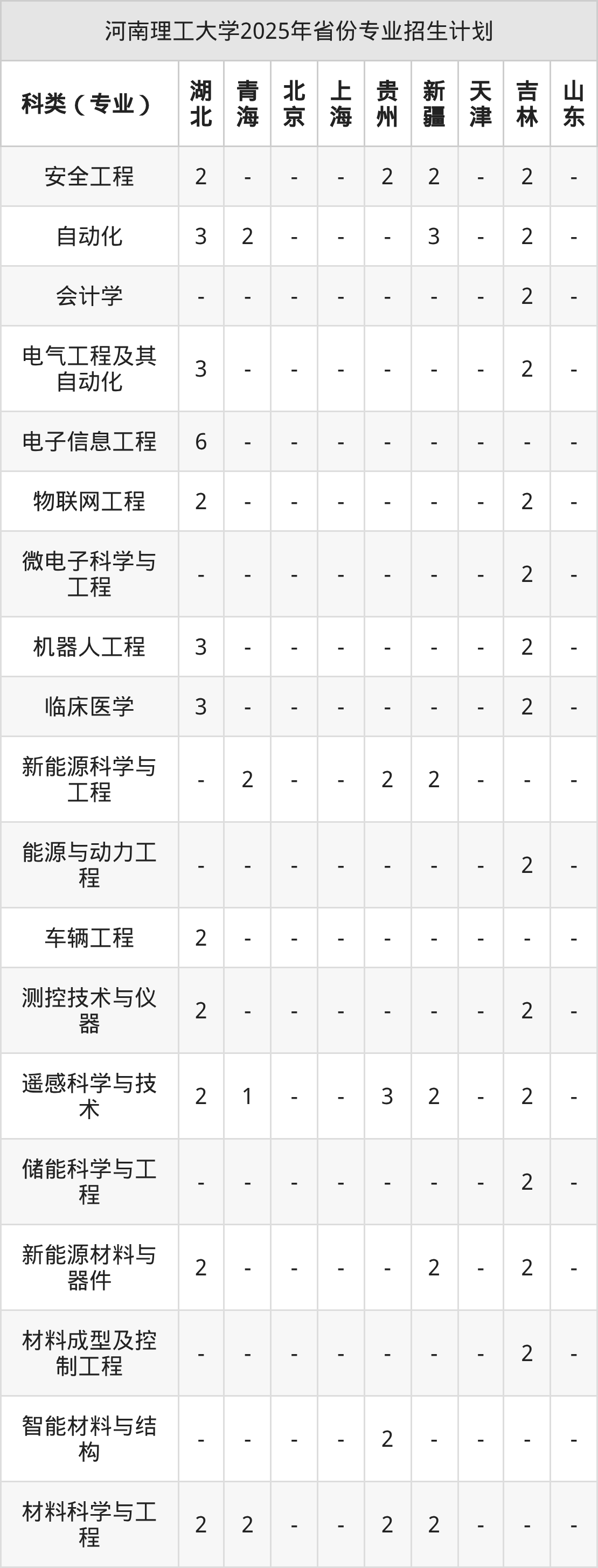 河南理工大学2025年省份专业招生计划

| 科类（专业） | 湖北 | 青海 | 北京 | 上海 | 贵州 | 新疆 | 天津 | 吉林 | 山东 |
|---|---|---|---|---|---|---|---|---|---|
| 安全工程 | 2 | - | - | - | 2 | 2 | - | 2 | - |
| 自动化 | 3 | 2 | - | - | - | 3 | - | 2 | - |
| 会计学 | - | - | - | - | - | - | - | 2 | - |
| 电气工程及其自动化 | 3 | - | - | - | - | - | - | 2 | - |
| 电子信息工程 | 6 | - | - | - | - | - | - | - | - |
| 物联网工程 | 2 | - | - | - | - | - | - | 2 | - |
| 微电子科学与工程 | - | - | - | - | - | - | - | 2 | - |
| 机器人工程 | 3 | - | - | - | - | - | - | 2 | - |
| 临床医学 | 3 | - | - | - | - | - | - | 2 | - |
| 新能源科学与工程 | - | 2 | - | - | 2 | 2 | - | - | - |
| 能源与动力工程 | - | - | - | - | - | - | - | 2 | - |
| 车辆工程 | 2 | - | - | - | - | - | - | - | - |
| 测控技术与仪器 | 2 | - | - | - | - | - | - | 2 | - |
| 遥感科学与技术 | 2 | 1 | - | - | 3 | 2 | - | 2 | - |
| 储能科学与工程 | - | - | - | - | - | - | - | 2 | - |
| 新能源材料与器件 | 2 | - | - | - | - | 2 | - | 2 | - |
| 材料成型及控制工程 | - | - | - | - | - | - | - | 2 | - |
| 智能材料与结构 | - | - | - | - | 2 | - | - | - | - |
| 材料科学与工程 | 2 | 2 | - | - | 2 | 2 | - | - | - |